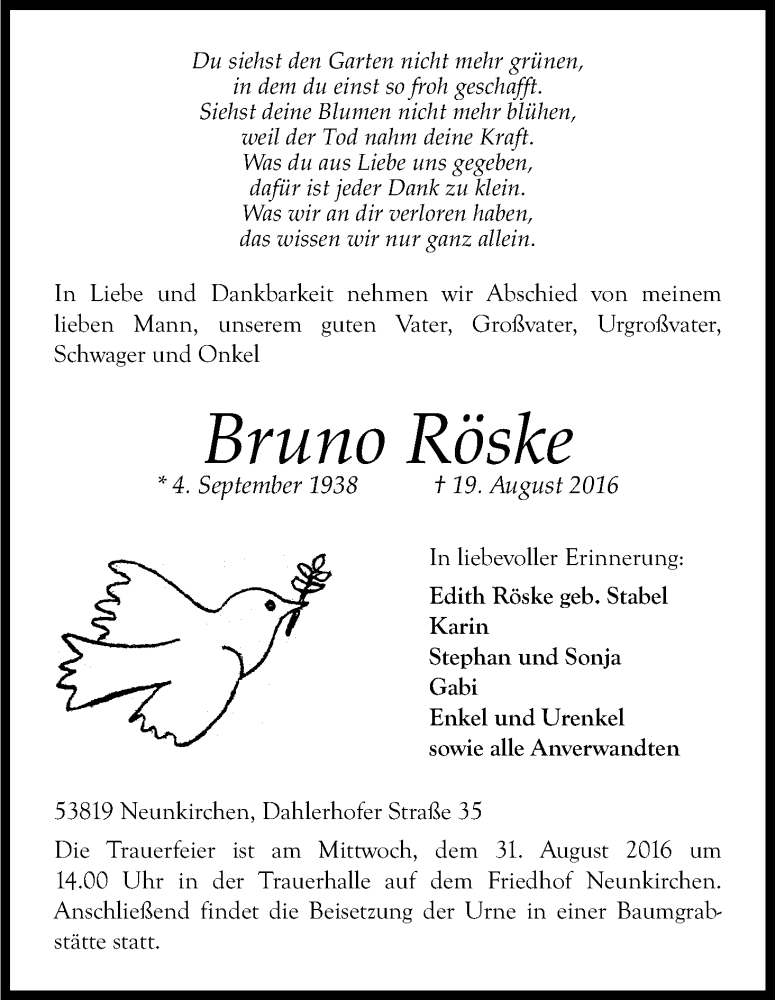 Du siehst den Garten nicht mehr grünen,
in dem du einst so froh geschafft.
Siehst deine Blumen nicht mehr blühen,
weil der Tod nahm deine Kraft.
Was du aus Liebe uns gegeben,
dafür ist jeder Dank zu klein.
Was wir an dir verloren haben,
das wissen wir nur ganz allein.

In Liebe und Dankbarkeit nehmen wir Abschied von meinem lieben Mann, unserem guten Vater, Großvater, Urgroßvater, Schwager und Onkel

Bruno Röske

* 4. September 1938 † 19. August 2016

In liebevoller Erinnerung:
Edith Röske geb. Stabel
Karin
Stephan und Sonja
Gabi
Enkel und Urenkel
sowie alle Anverwandten

53819 Neunkirchen, Dahlerhofer Straße 35

Die Trauerfeier ist am Mittwoch, dem 31. August 2016 um 14.00 Uhr in der Trauerhalle auf dem Friedhof Neunkirchen. Anschließend findet die Beisetzung der Urne in einer Baumgrabstätte statt.